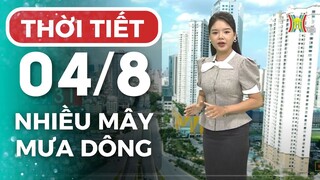 THỜI TIẾT
04/8
NHIỀU MÂY
MƯA DÔNG